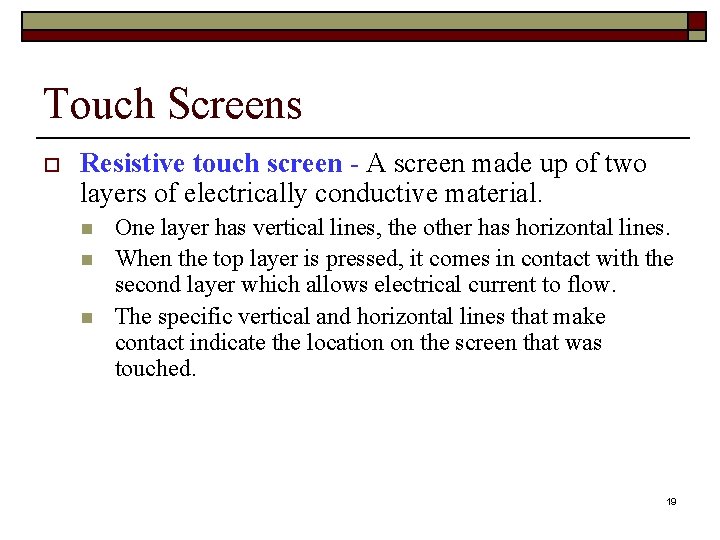 Touch Screens

Resistive touch screen - A screen made up of two layers of electrically conductive material.

One layer has vertical lines, the other has horizontal lines.

When the top layer is pressed, it comes in contact with the second layer which allows electrical current to flow.

The specific vertical and horizontal lines that make contact indicate the location on the screen that was touched.

19